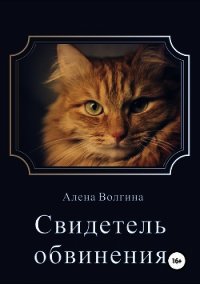 Алена Волгина

Свидетель обвинения

16+